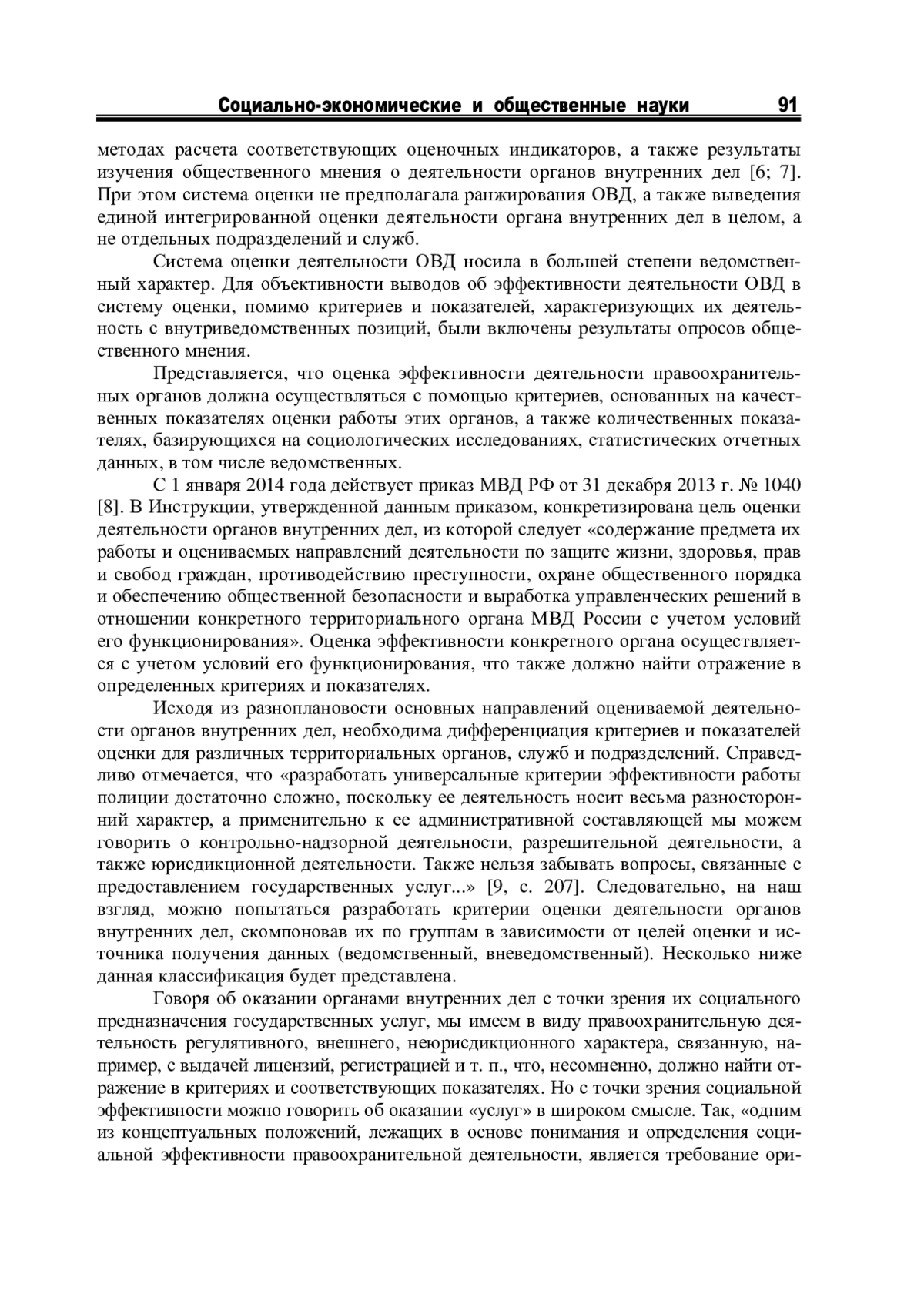 Социально-экономические и общественные науки 91

методах расчета соответствующих оценочных индикаторов, а также результаты изучения общественного мнения о деятельности органов внутренних дел [6; 7]. При этом система оценки не предполагала ранжирования ОВД, а также выведения единой интегрированной оценки деятельности органа внутренних дел в целом, а не отдельных подразделений и служб.

Система оценки деятельности ОВД носила в большей степени ведомственный характер. Для объективности выводов об эффективности деятельности ОВД в систему оценки, помимо критериев и показателей, характеризующих их деятельность с внутриведомственных позиций, были включены результаты опросов общественного мнения.

Представляется, что оценка эффективности деятельности правоохранительных органов должна осуществляться с помощью критериев, основанных на качественных показателях оценки работы этих органов, а также количественных показателях, базирующихся на социологических исследованиях, статистических отчетных данных, в том числе ведомственных.

С 1 января 2014 года действует приказ МВД РФ от 31 декабря 2013 г. № 1040 [8]. В Инструкции, утвержденной данным приказом, конкретизирована цель оценки деятельности органов внутренних дел, из которой следует «содержание предмета их работы и оцениваемых направлений деятельности по защите жизни, здоровья, прав и свобод граждан, противодействию преступности, охране общественного порядка и обеспечению общественной безопасности и выработка управленческих решений в отношении конкретного территориального органа МВД России с учетом условий его функционирования». Оценка эффективности конкретного органа осуществляется с учетом условий его функционирования, что также должно найти отражение в определенных критериях и показателях.

Исходя из разноплановости основных направлений оцениваемой деятельности органов внутренних дел, необходима дифференциация критериев и показателей оценки для различных территориальных органов, служб и подразделений. Справедливо отмечается, что «разработать универсальные критерии эффективности работы полиции достаточно сложно, поскольку ее деятельность носит весьма разносторонний характер, а применительно к ее административной составляющей мы можем говорить о контрольно-надзорной деятельности, разрешительной деятельности, а также юрисдикционной деятельности. Также нельзя забывать вопросы, связанные с предоставлением государственных услуг...» [9, с. 207]. Следовательно, на наш взгляд, можно попытаться разработать критерии оценки деятельности органов внутренних дел, скомпоновав их по группам в зависимости от целей оценки и источника получения данных (ведомственный, вневедомственный). Несколько ниже данная классификация будет представлена.

Говоря об оказании органами внутренних дел с точки зрения их социального предназначения государственных услуг, мы имеем в виду правоохранительную деятельность регулятивного, внешнего, неюрисдикционного характера, связанную, например, с выдачей лицензий, регистрацией и т. п., что, несомненно, должно найти отражение в критериях и соответствующих показателях. Но с точки зрения социальной эффективности можно говорить об оказании «услуг» в широком смысле. Так, «одним из концептуальных положений, лежащих в основе понимания и определения социальной эффективности правоохранительной деятельности, является требование ори-